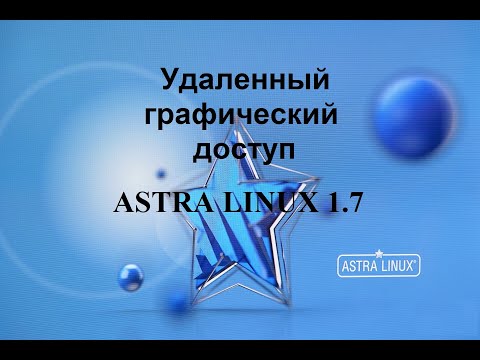 Удаленный графический доступ

ASTRA LINUX 1.7

ASTRA LINUX®